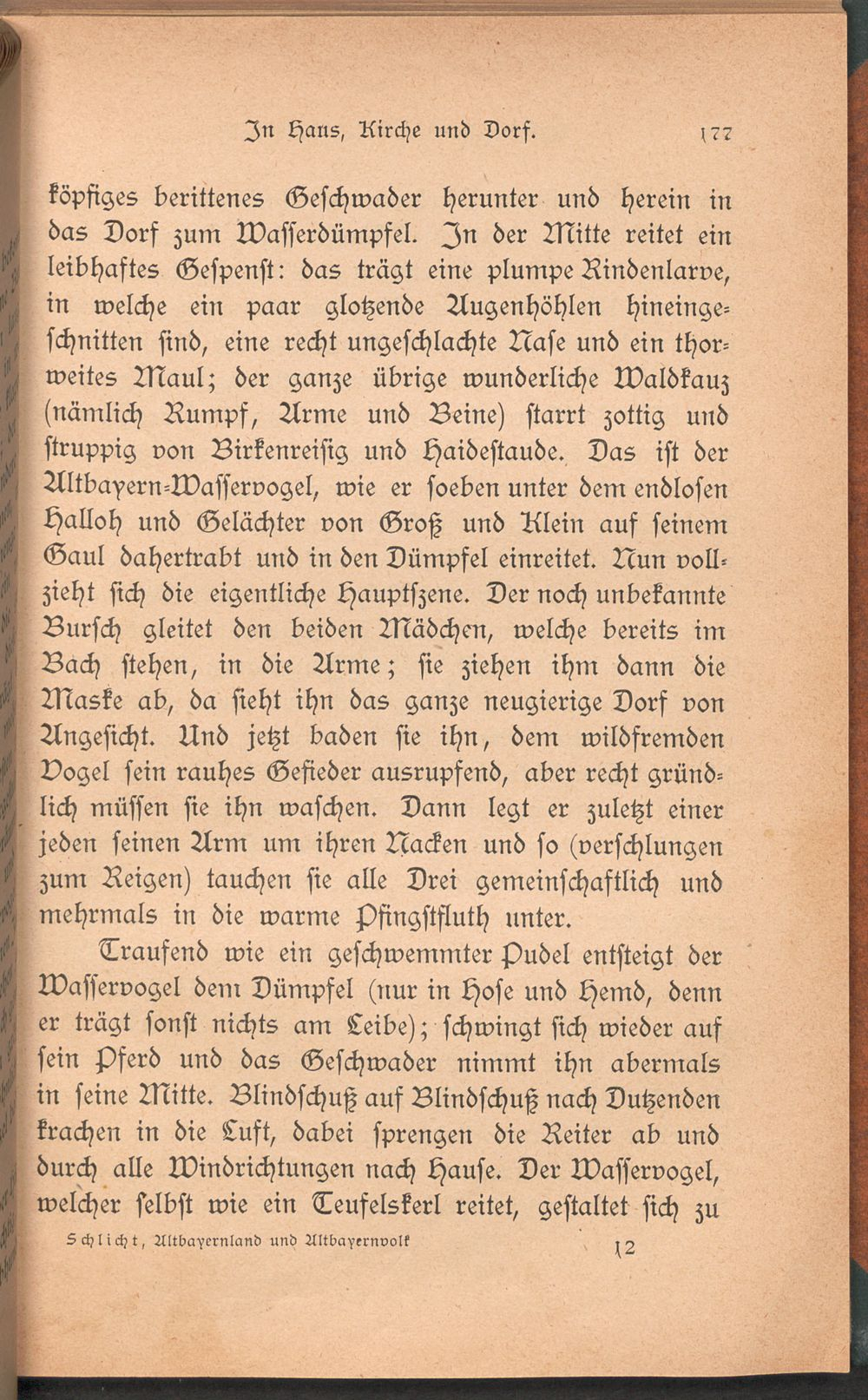 In Haus, Kirche und Dorf. 177

köpfiges berittenes Geschwader herunter und herein in das Dorf zum Wasserdümpfel. In der Mitte reitet ein leibhaftes Gespenst: das trägt eine plumpe Rindenlarve, in welche ein paar glotzende Augenhöhlen hineingeschnitten sind, eine recht ungeschlachte Nase und ein thorweites Maul; der ganze übrige wunderliche Waldkauz (nämlich Rumpf, Arme und Beine) starrt zottig und struppig von Birkenreisig und Haidestaude. Das ist der Altbayern-Wasservogel, wie er soeben unter dem endlosen Halloh und Gelächter von Groß und Klein auf seinem Gaul dahertrabt und in den Dümpfel einreitet. Nun vollzieht sich die eigentliche Hauptszene. Der noch unbekannte Bursch gleitet den beiden Mädchen, welche bereits im Bach stehen, in die Arme; sie ziehen ihm dann die Maske ab, da sieht ihn das ganze neugierige Dorf von Angesicht. Und jetzt baden sie ihn, dem wildfremden Vogel sein rauhes Gefieder ausrupfend, aber recht gründlich müssen sie ihn waschen. Dann legt er zuletzt einer jeden seinen Arm um ihren Nacken und so (verschlungen zum Reigen) tauchen sie alle Drei gemeinschaftlich und mehrmals in die warme Pfingstfluth unter.

Traufend wie ein geschwemmter Pudel entsteigt der Wasservogel dem Dümpfel (nur in Hose und Hemd, denn er trägt sonst nichts am Leibe); schwingt sich wieder auf sein Pferd und das Geschwader nimmt ihn abermals in seine Mitte. Blindschuß auf Blindschuß nach Dutzenden krachen in die Luft, dabei sprengen die Reiter ab und durch alle Windrichtungen nach Hause. Der Wasservogel, welcher selbst wie ein Teufelskerl reitet, gestaltet sich zu

Schlicht, Altbayernland und Altbayernvolk 12